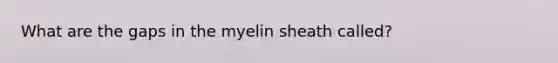 What are the gaps in the myelin sheath called?